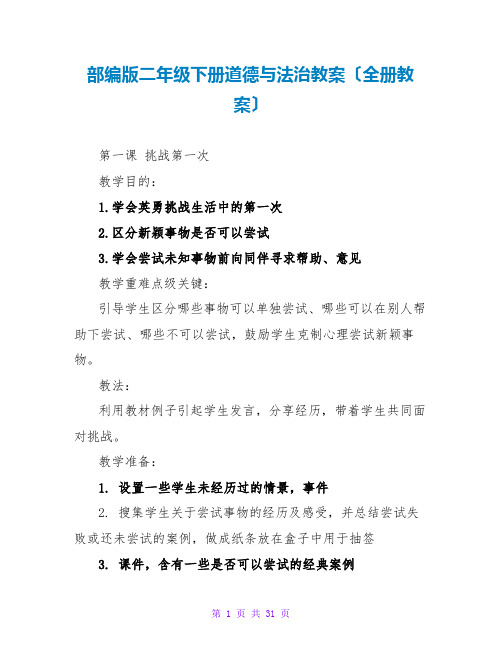 部编版二年级下册道德与法治教案〔全册教案〕

第一课 挑战第一次

教学目的：

1.学会英勇挑战生活中的第一次

2.区分新颖事物是否可以尝试

3.学会尝试未知事物前向同伴寻求帮助、意见

教学重难点级关键：

引导学生区分哪些事物可以单独尝试、哪些可以在别人帮助下尝试、哪些不可以尝试，鼓励学生克制心理尝试新颖事物。

教法：

利用教材例子引起学生发言，分享经历，带着学生共同面对挑战。

教学准备：

1. 设置一些学生未经历过的情景，事件

2. 搜集学生关于尝试事物的经历及感受，并总结尝试失败或还未尝试的案例，做成纸条放在盒子中用于抽签

3. 课件，含有一些是否可以尝试的经典案例

第 1 页 共 31 页